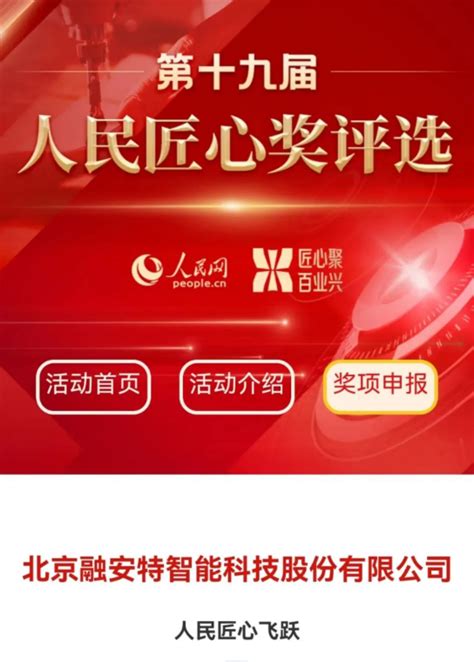 第十九届
人民匠心奖评选

人民网
people.cn

匠心聚
百业兴

活动首页 活动介绍 奖项申报

北京融安特智能科技股份有限公司

人民匠心飞跃